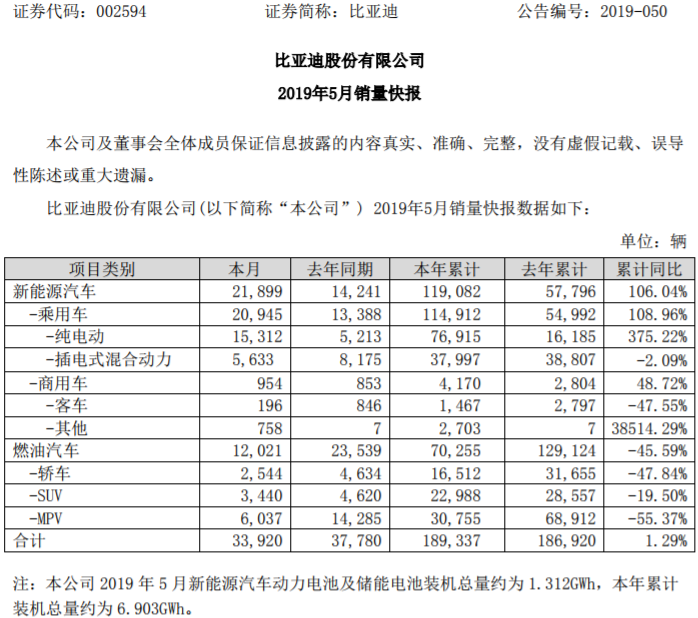 证券代码：002594　　证券简称：比亚迪　　公告编号：2019-050

比亚迪股份有限公司
2019年5月销量快报

本公司及董事会全体成员保证信息披露的内容真实、准确、完整，没有虚假记载、误导性陈述或重大遗漏。

比亚迪股份有限公司(以下简称“本公司”) 2019年5月销量快报数据如下：

单位：辆

| 项目类别 | 本月 | 去年同期 | 本年累计 | 去年累计 | 累计同比 |
|---|---|---|---|---|---|
| 新能源汽车 | 21,899 | 14,241 | 119,082 | 57,796 | 106.04% |
| -乘用车 | 20,945 | 13,388 | 114,912 | 54,992 | 108.96% |
| -纯电动 | 15,312 | 5,213 | 76,915 | 16,185 | 375.22% |
| -插电式混合动力 | 5,633 | 8,175 | 37,997 | 38,807 | -2.09% |
| -商用车 | 954 | 853 | 4,170 | 2,804 | 48.72% |
| -客车 | 196 | 846 | 1,467 | 2,797 | -47.55% |
| -其他 | 758 | 7 | 2,703 | 7 | 38514.29% |
| 燃油汽车 | 12,021 | 23,539 | 70,255 | 129,124 | -45.59% |
| -轿车 | 2,544 | 4,634 | 16,512 | 31,655 | -47.84% |
| -SUV | 3,440 | 4,620 | 22,988 | 28,557 | -19.50% |
| -MPV | 6,037 | 14,285 | 30,755 | 68,912 | -55.37% |
| 合计 | 33,920 | 37,780 | 189,337 | 186,920 | 1.29% |

注：本公司 2019 年 5 月新能源汽车动力电池及储能电池装机总量约为 1.312GWh，本年累计装机总量约为 6.903GWh。